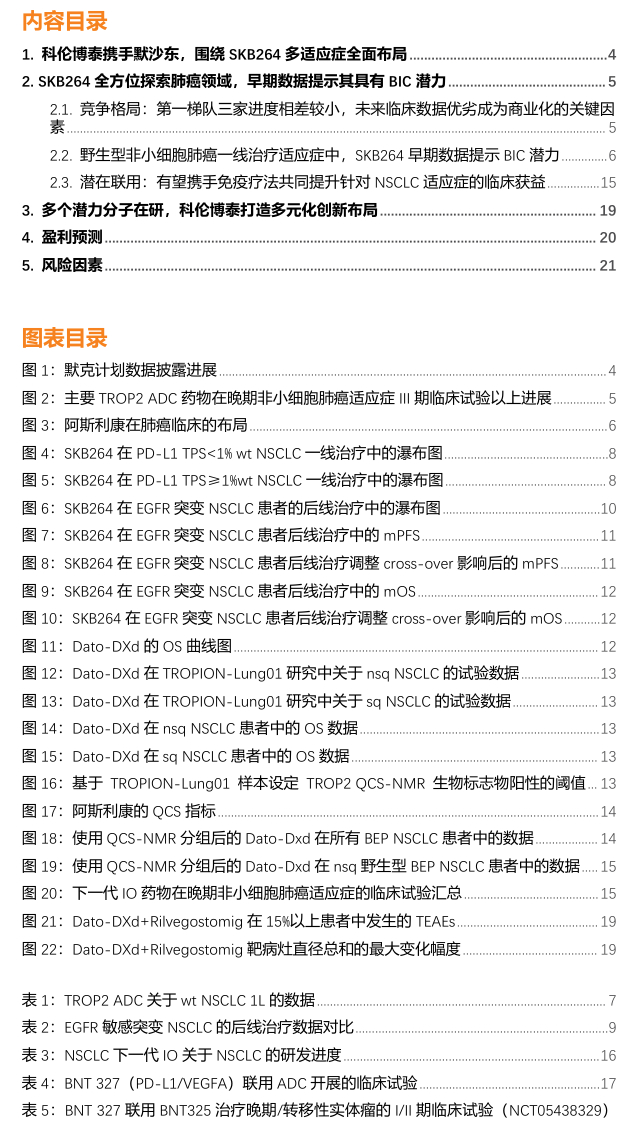 内容目录

1. 科伦博泰携手默沙东，围绕 SKB264 多适应症全面布局 4
2. SKB264 全方位探索肺癌领域，早期数据提示其具有 BIC 潜力 5
2.1. 竞争格局：第一梯队三家进度相差较小，未来临床数据优劣成为商业化的关键因素 5
2.2. 野生型非小细胞肺癌一线治疗适应症中，SKB264 早期数据提示 BIC 潜力 6
2.3. 潜在联用：有望携手免疫疗法共同提升针对 NSCLC 适应症的临床获益 15
3. 多个潜力分子在研，科伦博泰打造多元化创新布局 19
4. 盈利预测 20
5. 风险因素 21

图表目录

图 1：默克计划数据披露进展 4
图 2：主要 TROP2 ADC 药物在晚期非小细胞肺癌适应症 III 期临床试验以上进展 5
图 3：阿斯利康在肺癌临床的布局 6
图 4：SKB264 在 PD-L1 TPS<1% wt NSCLC 一线治疗中的瀑布图 8
图 5：SKB264 在 PD-L1 TPS≥1%wt NSCLC 一线治疗中的瀑布图 8
图 6：SKB264 在 EGFR 突变 NSCLC 患者的后线治疗中的瀑布图 10
图 7：SKB264 在 EGFR 突变 NSCLC 患者后线治疗中的 mPFS 11
图 8：SKB264 在 EGFR 突变 NSCLC 患者后线治疗调整 cross-over 影响后的 mPFS 11
图 9：SKB264 在 EGFR 突变 NSCLC 患者后线治疗中的 mOS 12
图 10：SKB264 在 EGFR 突变 NSCLC 患者后线治疗调整 cross-over 影响后的 mOS 12
图 11：Dato-DXd 的 OS 曲线图 12
图 12：Dato-DXd 在 TROPION-Lung01 研究中关于 nsq NSCLC 的试验数据 13
图 13：Dato-DXd 在 TROPION-Lung01 研究中关于 sq NSCLC 的试验数据 13
图 14：Dato-DXd 在 nsq NSCLC 患者中的 OS 数据 13
图 15：Dato-DXd 在 sq NSCLC 患者中的 OS 数据 13
图 16：基于 TROPION-Lung01 样本设定 TROP2 QCS-NMR 生物标志物阳性的阈值 13
图 17：阿斯利康的 QCS 指标 14
图 18：使用 QCS-NMR 分组后的 Dato-Dxd 在所有 BEP NSCLC 患者中的数据 14
图 19：使用 QCS-NMR 分组后的 Dato-Dxd 在 nsq 野生型 BEP NSCLC 患者中的数据 15
图 20：下一代 IO 药物在晚期非小细胞肺癌适应症的临床试验汇总 15
图 21：Dato-DXd+Rilvegostomig 在 15%以上患者中发生的 TEAEs 19
图 22：Dato-DXd+Rilvegostomig 靶病灶直径总和的最大变化幅度 19

表 1：TROP2 ADC 关于 wt NSCLC 1L 的数据 7
表 2：EGFR 敏感突变 NSCLC 的后线治疗数据对比 9
表 3：NSCLC 下一代 IO 关于 NSCLC 的研发进度 16
表 4：BNT 327（PD-L1/VEGFA）联用 ADC 开展的临床试验 17
表 5：BNT 327 联用 BNT325 治疗晚期/转移性实体瘤的 I/II 期临床试验（NCT05438329）